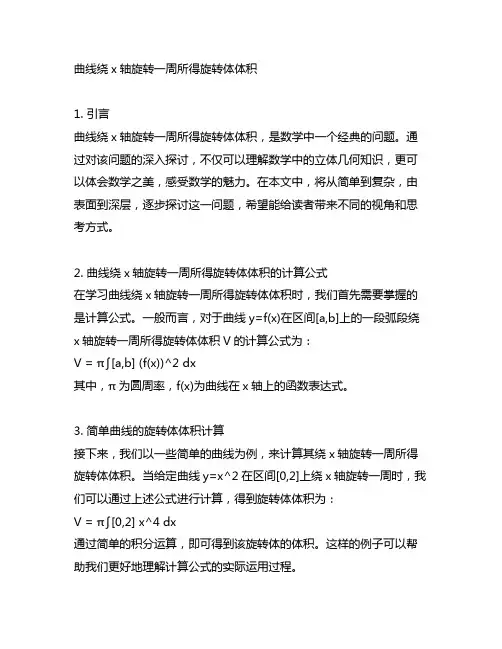 曲线绕 x 轴旋转一周所得旋转体体积

1. 引言
曲线绕 x 轴旋转一周所得旋转体体积，是数学中一个经典的问题。通过对该问题的深入探讨，不仅可以理解数学中的立体几何知识，更可以体会数学之美，感受数学的魅力。在本文中，将从简单到复杂，由表面到深层，逐步探讨这一问题，希望能给读者带来不同的视角和思考方式。

2. 曲线绕 x 轴旋转一周所得旋转体体积的计算公式
在学习曲线绕 x 轴旋转一周所得旋转体体积时，我们首先需要掌握的是计算公式。一般而言，对于曲线 y=f(x)在区间[a,b]上的一段弧段绕 x 轴旋转一周所得旋转体体积 V 的计算公式为：
V = π∫[a,b] (f(x))^2 dx
其中，π 为圆周率，f(x)为曲线在 x 轴上的函数表达式。

3. 简单曲线的旋转体体积计算
接下来，我们以一些简单的曲线为例，来计算其绕 x 轴旋转一周所得旋转体体积。当给定曲线 y=x^2 在区间[0,2]上绕 x 轴旋转一周时，我们可以通过上述公式进行计算，得到旋转体体积为：
V = π∫[0,2] x^4 dx
通过简单的积分运算，即可得到该旋转体的体积。这样的例子可以帮助我们更好地理解计算公式的实际运用过程。